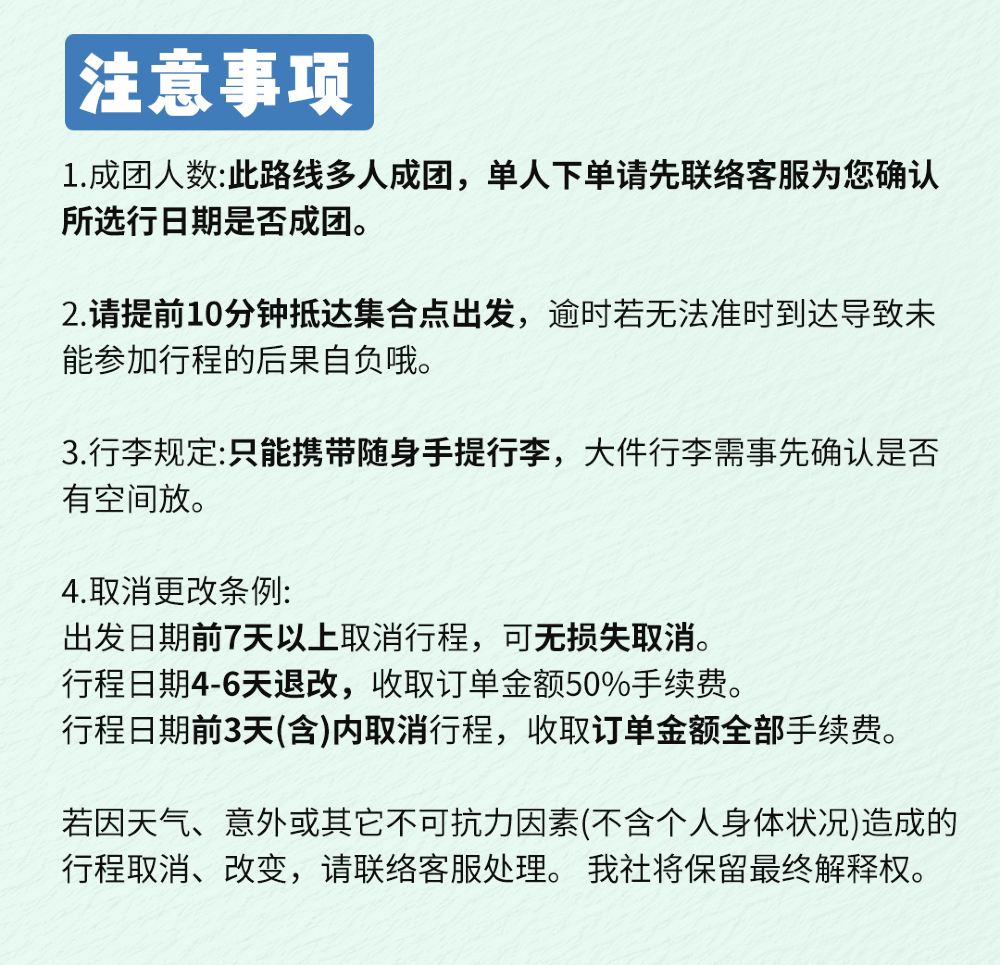 注意事项

1.成团人数:此路线多人成团，单人下单请先联络客服为您确认所选行日期是否成团。

2.请提前10分钟抵达集合点出发，逾时若无法准时到达导致未能参加行程的后果自负哦。

3.行李规定:只能携带随身手提行李，大件行李需事先确认是否有空间放。

4.取消更改条例:
出发日期前7天以上取消行程，可无损失取消。
行程日期4-6天退改，收取订单金额50%手续费。
行程日期前3天(含)内取消行程，收取订单金额全部手续费。

若因天气、意外或其它不可抗力因素(不含个人身体状况)造成的行程取消、改变，请联络客服处理。 我社将保留最终解释权。